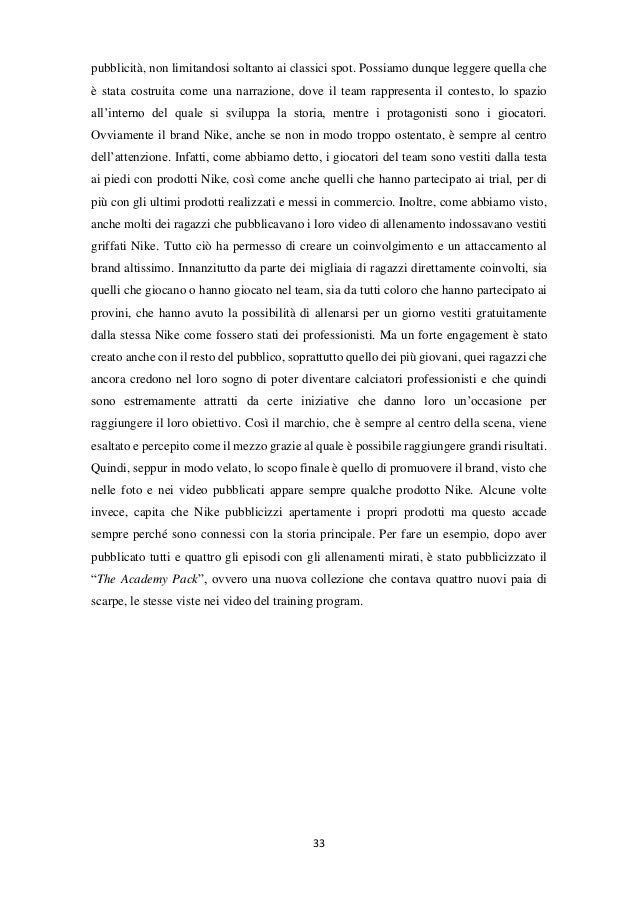 pubblicità, non limitandosi soltanto ai classici spot. Possiamo dunque leggere quella che è stata costruita come una narrazione, dove il team rappresenta il contesto, lo spazio all'interno del quale si sviluppa la storia, mentre i protagonisti sono i giocatori. Ovviamente il brand Nike, anche se non in modo troppo ostentato, è sempre al centro dell'attenzione. Infatti, come abbiamo detto, i giocatori del team sono vestiti dalla testa ai piedi con prodotti Nike, così come anche quelli che hanno partecipato ai trial, per di più con gli ultimi prodotti realizzati e messi in commercio. Inoltre, come abbiamo visto, anche molti dei ragazzi che pubblicavano i loro video di allenamento indossavano vestiti griffati Nike. Tutto ciò ha permesso di creare un coinvolgimento e un attaccamento al brand altissimo. Innanzitutto da parte dei migliaia di ragazzi direttamente coinvolti, sia quelli che giocano o hanno giocato nel team, sia da tutti coloro che hanno partecipato ai provini, che hanno avuto la possibilità di allenarsi per un giorno vestiti gratuitamente dalla stessa Nike come fossero stati dei professionisti. Ma un forte engagement è stato creato anche con il resto del pubblico, soprattutto quello dei più giovani, quei ragazzi che ancora credono nel loro sogno di poter diventare calciatori professionisti e che quindi sono estremamente attratti da certe iniziative che danno loro un'occasione per raggiungere il loro obiettivo. Così il marchio, che è sempre al centro della scena, viene esaltato e percepito come il mezzo grazie al quale è possibile raggiungere grandi risultati. Quindi, seppur in modo velato, lo scopo finale è quello di promuovere il brand, visto che nelle foto e nei video pubblicati appare sempre qualche prodotto Nike. Alcune volte invece, capita che Nike pubblicizzi apertamente i propri prodotti ma questo accade sempre perché sono connessi con la storia principale. Per fare un esempio, dopo aver pubblicato tutti e quattro gli episodi con gli allenamenti mirati, è stato pubblicizzato il "The Academy Pack", ovvero una nuova collezione che contava quattro nuovi paia di scarpe, le stesse viste nei video del training program.

33